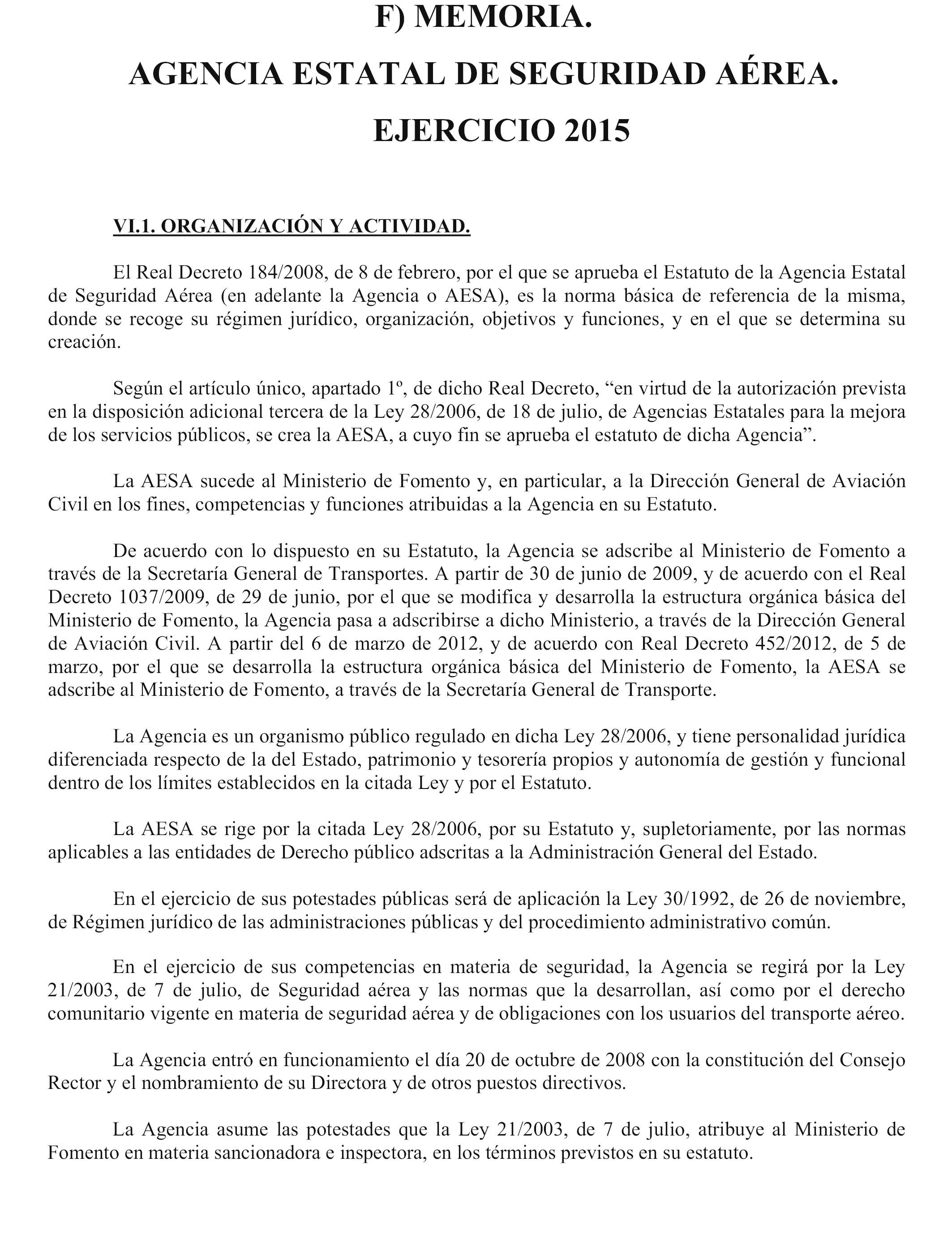 F) MEMORIA.

AGENCIA ESTATAL DE SEGURIDAD AÉREA.

EJERCICIO 2015

VI.1. ORGANIZACIÓN Y ACTIVIDAD.

El Real Decreto 184/2008, de 8 de febrero, por el que se aprueba el Estatuto de la Agencia Estatal de Seguridad Aérea (en adelante la Agencia o AESA), es la norma básica de referencia de la misma, donde se recoge su régimen jurídico, organización, objetivos y funciones, y en el que se determina su creación.

Según el artículo único, apartado 1º, de dicho Real Decreto, “en virtud de la autorización prevista en la disposición adicional tercera de la Ley 28/2006, de 18 de julio, de Agencias Estatales para la mejora de los servicios públicos, se crea la AESA, a cuyo fin se aprueba el estatuto de dicha Agencia”.

La AESA sucede al Ministerio de Fomento y, en particular, a la Dirección General de Aviación Civil en los fines, competencias y funciones atribuidas a la Agencia en su Estatuto.

De acuerdo con lo dispuesto en su Estatuto, la Agencia se adscribe al Ministerio de Fomento a través de la Secretaría General de Transportes. A partir de 30 de junio de 2009, y de acuerdo con el Real Decreto 1037/2009, de 29 de junio, por el que se modifica y desarrolla la estructura orgánica básica del Ministerio de Fomento, la Agencia pasa a adscribirse a dicho Ministerio, a través de la Dirección General de Aviación Civil. A partir del 6 de marzo de 2012, y de acuerdo con Real Decreto 452/2012, de 5 de marzo, por el que se desarrolla la estructura orgánica básica del Ministerio de Fomento, la AESA se adscribe al Ministerio de Fomento, a través de la Secretaría General de Transporte.

La Agencia es un organismo público regulado en dicha Ley 28/2006, y tiene personalidad jurídica diferenciada respecto de la del Estado, patrimonio y tesorería propios y autonomía de gestión y funcional dentro de los límites establecidos en la citada Ley y por el Estatuto.

La AESA se rige por la citada Ley 28/2006, por su Estatuto y, supletoriamente, por las normas aplicables a las entidades de Derecho público adscritas a la Administración General del Estado.

En el ejercicio de sus potestades públicas será de aplicación la Ley 30/1992, de 26 de noviembre, de Régimen jurídico de las administraciones públicas y del procedimiento administrativo común.

En el ejercicio de sus competencias en materia de seguridad, la Agencia se regirá por la Ley 21/2003, de 7 de julio, de Seguridad aérea y las normas que la desarrollan, así como por el derecho comunitario vigente en materia de seguridad aérea y de obligaciones con los usuarios del transporte aéreo.

La Agencia entró en funcionamiento el día 20 de octubre de 2008 con la constitución del Consejo Rector y el nombramiento de su Directora y de otros puestos directivos.

La Agencia asume las potestades que la Ley 21/2003, de 7 de julio, atribuye al Ministerio de Fomento en materia sancionadora e inspectora, en los términos previstos en su estatuto.